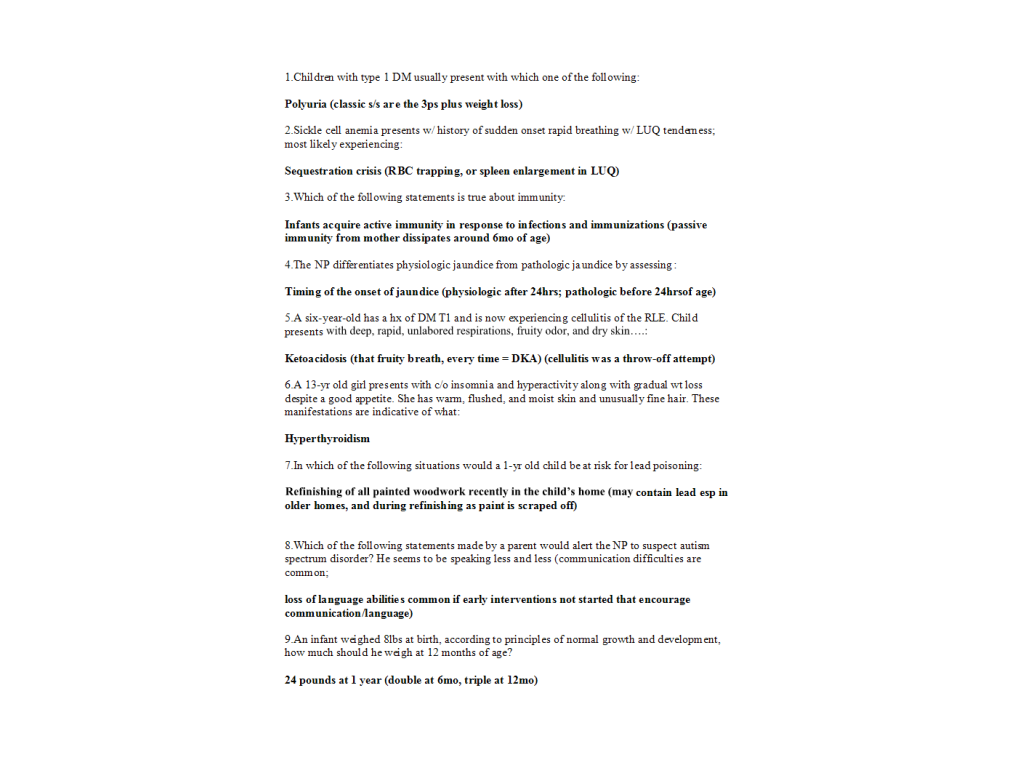 1.Children with type 1 DM usually present with which one of the following:

Polyuria (classic s/s are the 3ps plus weight loss)

2.Sickle cell anemia presents w/ history of sudden onset rapid breathing w/ LUQ tenderness; most likely experiencing:

Sequestration crisis (RBC trapping, or spleen enlargement in LUQ)

3.Which of the following statements is true about immunity:

Infants acquire active immunity in response to infections and immunizations (passive immunity from mother dissipates around 6mo of age)

4.The NP differentiates physiologic jaundice from pathologic jaundice by assessing:

Timing of the onset of jaundice (physiologic after 24hrs; pathologic before 24hrsof age)

5.A six-year-old has a hx of DM T1 and is now experiencing cellulitis of the RLE. Child presents with deep, rapid, unlabored respirations, fruity odor, and dry skin….:

Ketoacidosis (that fruity breath, every time = DKA) (cellulitis was a throw-off attempt)

6.A 13-yr old girl presents with c/o insomnia and hyperactivity along with gradual wt loss despite a good appetite. She has warm, flushed, and moist skin and unusually fine hair. These manifestations are indicative of what:

Hyperthyroidism

7.In which of the following situations would a 1-yr old child be at risk for lead poisoning:

Refinishing of all painted woodwork recently in the child's home (may contain lead esp in older homes, and during refinishing as paint is scraped off)

8.Which of the following statements made by a parent would alert the NP to suspect autism spectrum disorder? He seems to be speaking less and less (communication difficulties are common;

loss of language abilities common if early interventions not started that encourage communication/language)

9.An infant weighed 8lbs at birth, according to principles of normal growth and development, how much should he weigh at 12 months of age?

24 pounds at 1 year (double at 6mo, triple at 12mo)